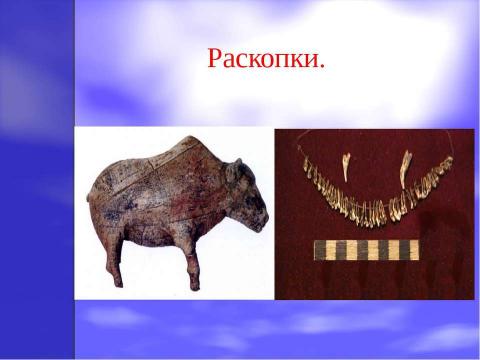 Раскопки.